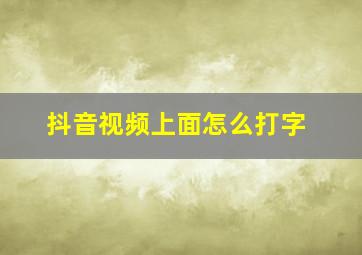 抖音视频上面怎么打字